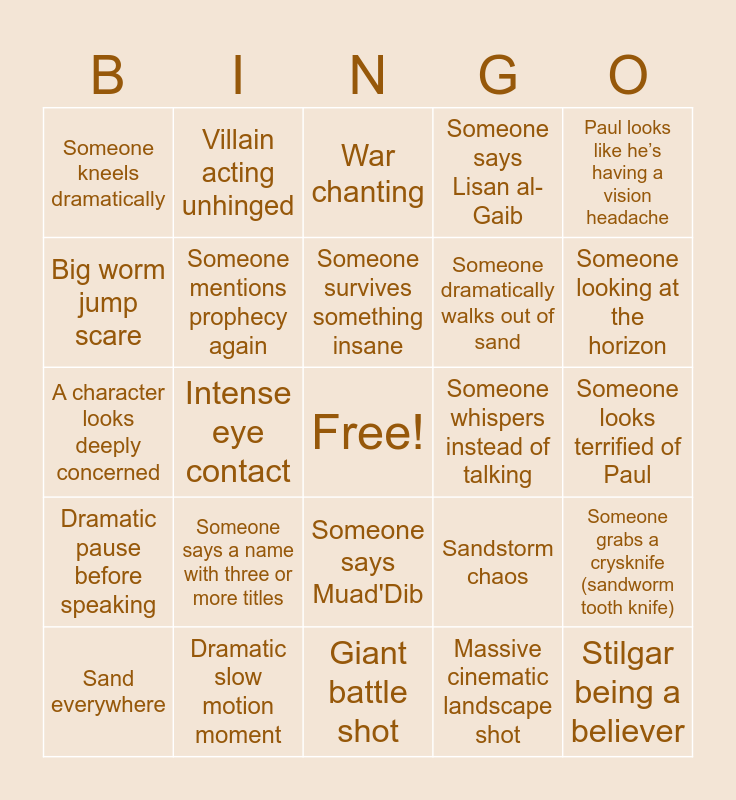 | B | I | N | G | O |
|---|---|---|---|---|
| Someone kneels dramatically | Villain acting unhinged | War chanting | Someone says Lisan al-Gaib | Paul looks like he's having a vision headache |
| Big worm jump scare | Someone mentions prophecy again | Someone survives something insane | Someone dramatically walks out of sand | Someone looking at the horizon |
| A character looks deeply concerned | Intense eye contact | Free! | Someone whispers instead of talking | Someone looks terrified of Paul |
| Dramatic pause before speaking | Someone says a name with three or more titles | Someone says Muad'Dib | Sandstorm chaos | Someone grabs a crysknife (sandworm tooth knife) |
| Sand everywhere | Dramatic slow motion moment | Giant battle shot | Massive cinematic landscape shot | Stilgar being a believer |